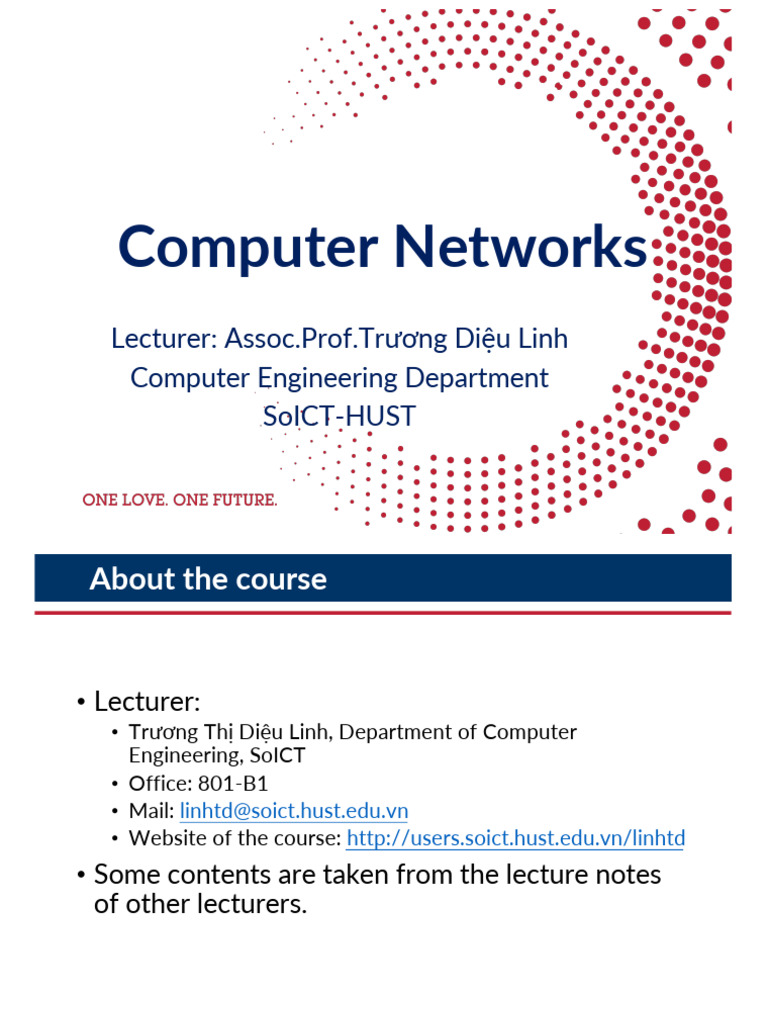 Computer Networks

Lecturer: Assoc.Prof.Trương Diệu Linh
Computer Engineering Department
SoICT-HUST

ONE LOVE. ONE FUTURE.

About the course

• Lecturer:
  • Trương Thị Diệu Linh, Department of Computer Engineering, SoICT
  • Office: 801-B1
  • Mail: linhtd@soict.hust.edu.vn
  • Website of the course: http://users.soict.hust.edu.vn/linhtd
• Some contents are taken from the lecture notes of other lecturers.